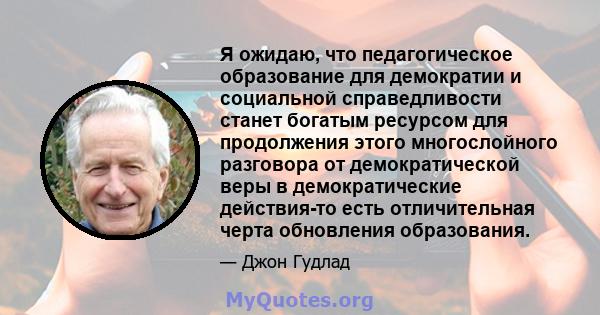 Я ожидаю, что педагогическое образование для демократии и социальной справедливости станет богатым ресурсом для продолжения этого многослойного разговора от демократической веры в демократические действия-то есть отличительная черта обновления образования.

— Джон Гудлад

MyQuotes.org